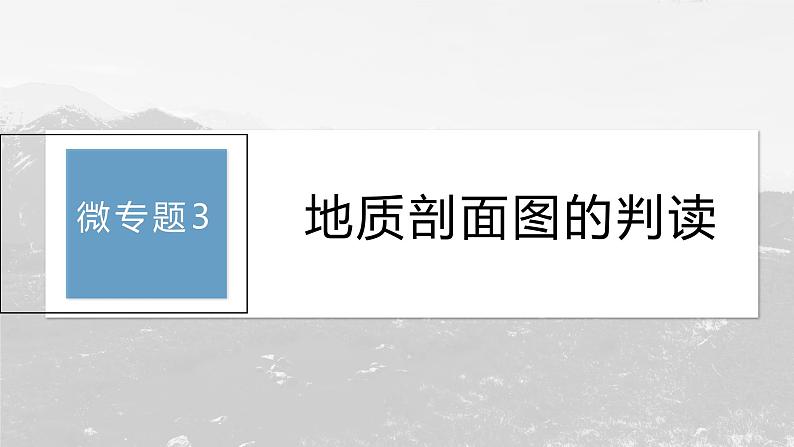 微专题3

地质剖面图的判读